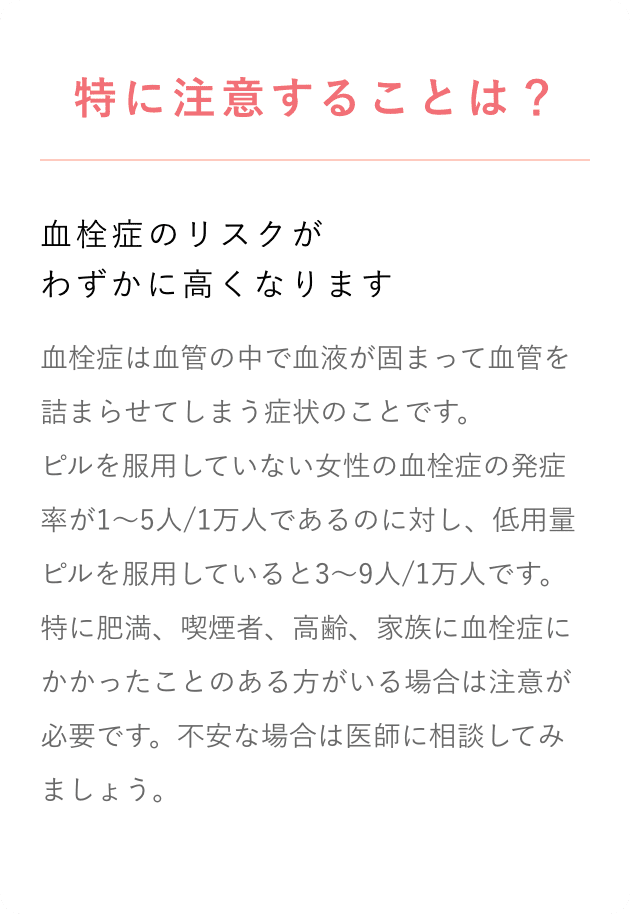 特に注意することは？

血栓症のリスクが
わずかに高くなります

血栓症は血管の中で血液が固まって血管を詰まらせてしまう症状のことです。
ピルを服用していない女性の血栓症の発症率が1〜5人/1万人であるのに対し、低用量ピルを服用していると3〜9人/1万人です。
特に肥満、喫煙者、高齢、家族に血栓症にかかったことのある方がいる場合は注意が必要です。不安な場合は医師に相談してみましょう。